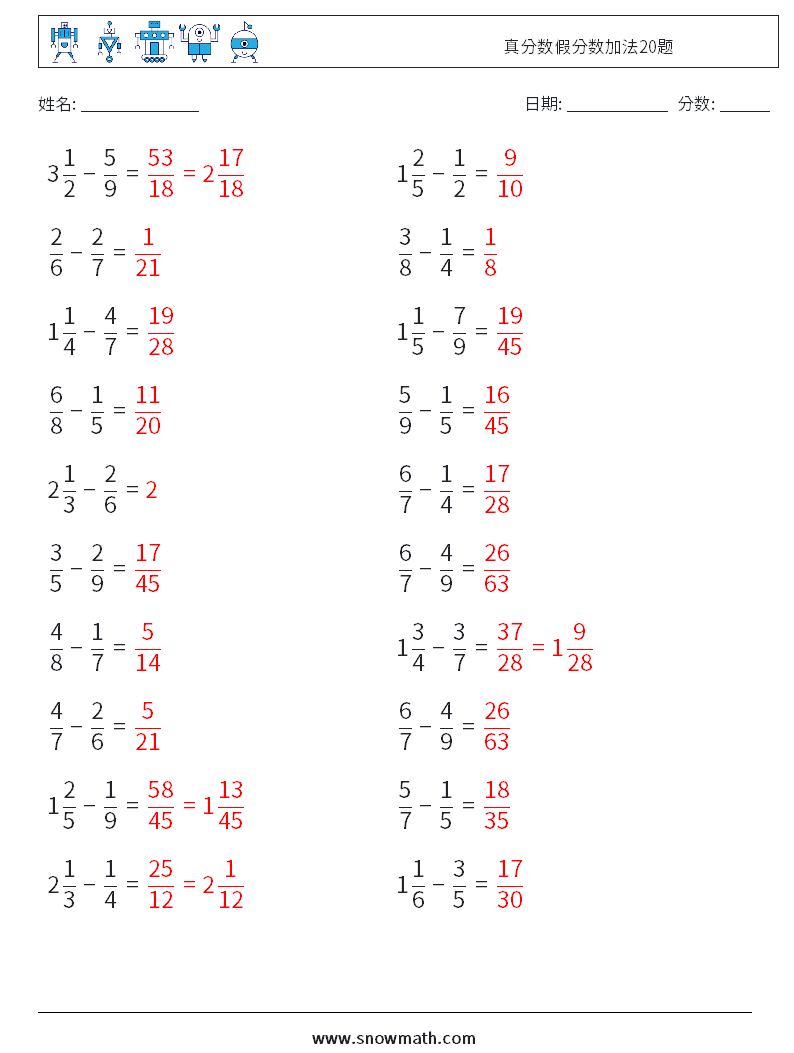 真分数假分数加法20题

姓名: ______________ 日期: ____________ 分数: ______

$3\frac{1}{2} - \frac{5}{9} = \frac{53}{18} = 2\frac{17}{18}$

$\frac{2}{6} - \frac{2}{7} = \frac{1}{21}$

$1\frac{1}{4} - \frac{4}{7} = \frac{19}{28}$

$\frac{6}{8} - \frac{1}{5} = \frac{11}{20}$

$2\frac{1}{3} - \frac{2}{6} = 2$

$\frac{3}{5} - \frac{2}{9} = \frac{17}{45}$

$\frac{4}{8} - \frac{1}{7} = \frac{5}{14}$

$\frac{4}{7} - \frac{2}{6} = \frac{5}{21}$

$1\frac{2}{5} - \frac{1}{9} = \frac{58}{45} = 1\frac{13}{45}$

$2\frac{1}{3} - \frac{1}{4} = \frac{25}{12} = 2\frac{1}{12}$

$1\frac{2}{5} - \frac{1}{2} = \frac{9}{10}$

$\frac{3}{8} - \frac{1}{4} = \frac{1}{8}$

$1\frac{1}{5} - \frac{7}{9} = \frac{19}{45}$

$\frac{5}{9} - \frac{1}{5} = \frac{16}{45}$

$\frac{6}{7} - \frac{1}{4} = \frac{17}{28}$

$\frac{6}{7} - \frac{4}{9} = \frac{26}{63}$

$1\frac{3}{4} - \frac{3}{7} = \frac{37}{28} = 1\frac{9}{28}$

$\frac{6}{7} - \frac{4}{9} = \frac{26}{63}$

$\frac{5}{7} - \frac{1}{5} = \frac{18}{35}$

$1\frac{1}{6} - \frac{3}{5} = \frac{17}{30}$

www.snowmath.com